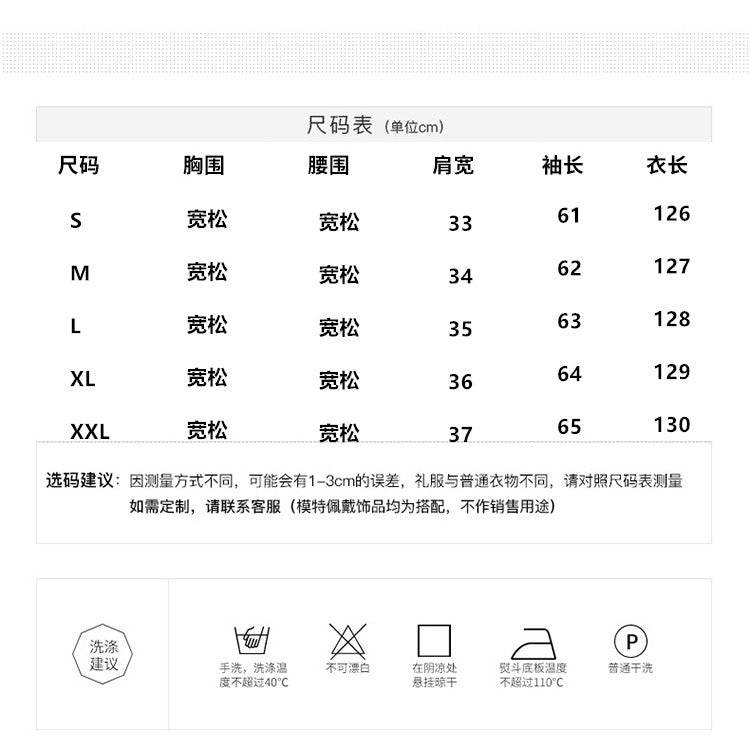 尺码表（单位cm）

| 尺码 | 胸围 | 腰围 | 肩宽 | 袖长 | 衣长 |
|---|---|---|---|---|---|
| S | 宽松 | 宽松 | 33 | 61 | 126 |
| M | 宽松 | 宽松 | 34 | 62 | 127 |
| L | 宽松 | 宽松 | 35 | 63 | 128 |
| XL | 宽松 | 宽松 | 36 | 64 | 129 |
| XXL | 宽松 | 宽松 | 37 | 65 | 130 |

选码建议：因测量方式不同，可能会有1-3cm的误差，礼服与普通衣物不同，请对照尺码表测量 如需定制，请联系客服（模特佩戴饰品均为搭配，不作销售用途）

洗涤建议

手洗，洗涤温度不超过40°C

不可漂白

在阴凉处悬挂晾干

熨斗底板温度不超过110°C

P

普通干洗